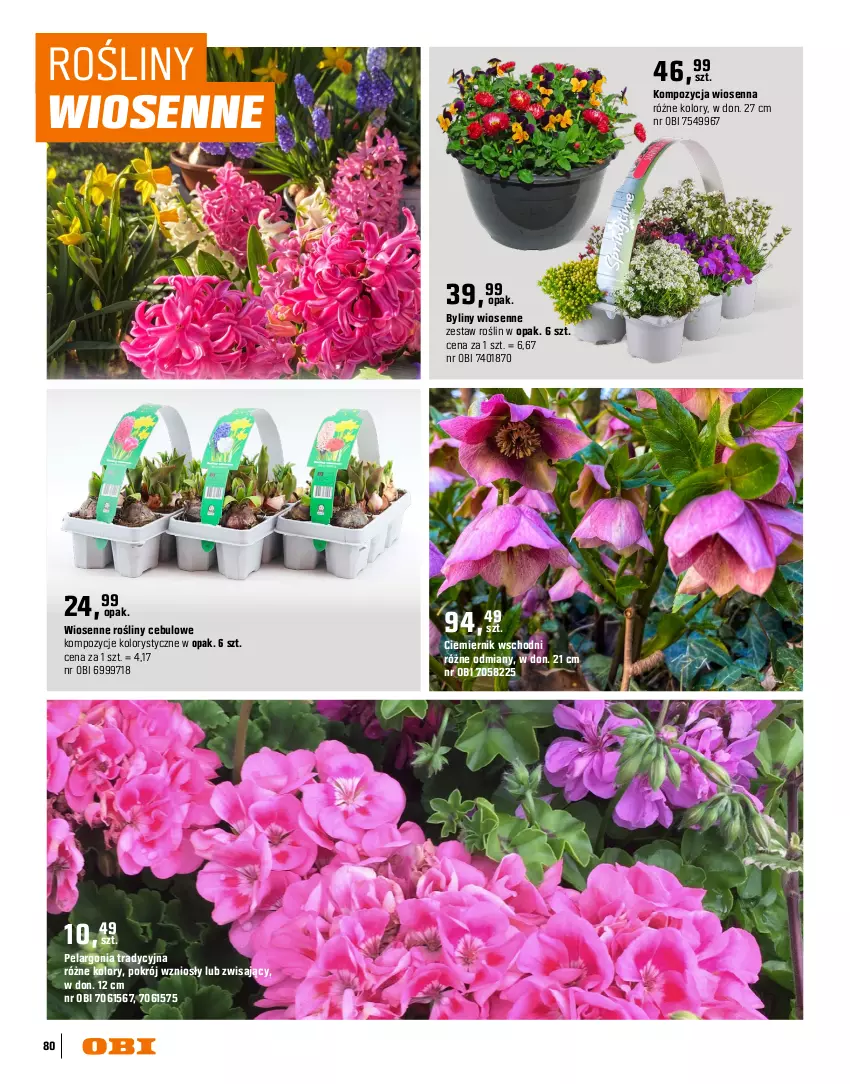 ROŚLINY
WIOSENNE

46,99 szt.
Kompozycja wiosenna
różne kolory, w don. 27 cm
nr OBI 7549967

39,99 opak.
Byliny wiosenne
zestaw roślin w opak. 6 szt.
cena za 1 szt. = 6,67
nr OBI 7401870

24,99 opak.
Wiosenne rośliny cebulowe
kompozycje kolorystyczne w opak. 6 szt.
cena za 1 szt. = 4,17
nr OBI 6999718

94,49 szt.
Ciemiernik wschodni
różne odmiany, w don. 21 cm
nr OBI 7058225

10,49 szt.
Pelargonia tradycyjna
różne kolory, pokrój wzniosły lub zwisający,
w don. 12 cm
nr OBI 7061567, 7061575

80
OBI